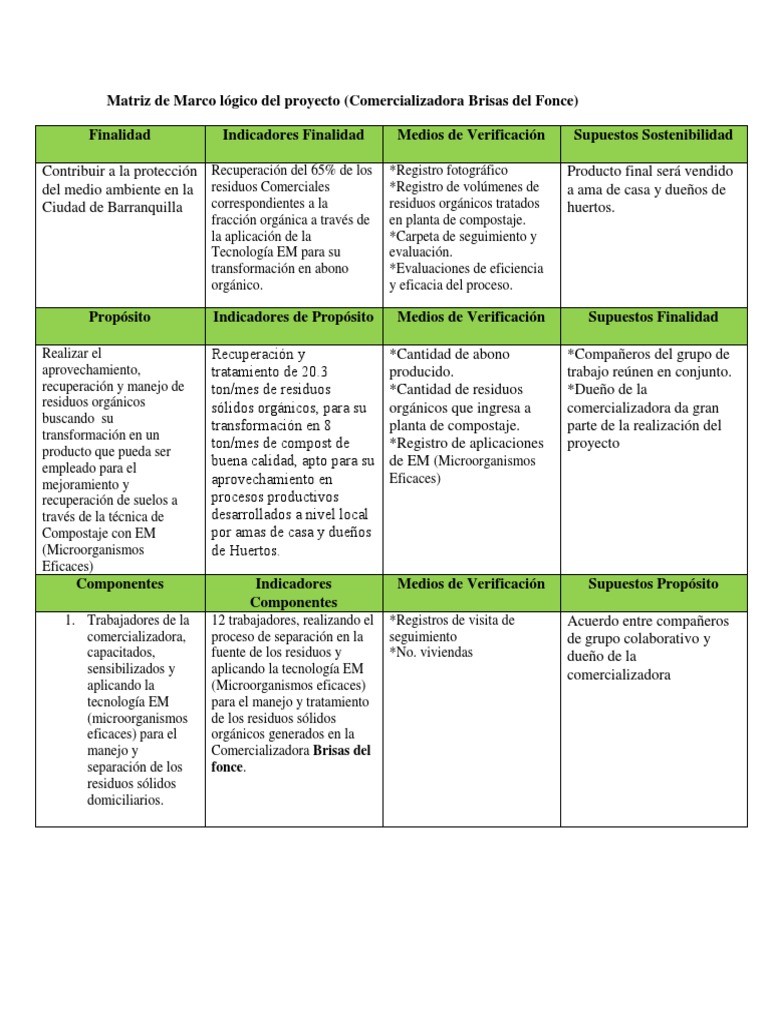 Matriz de Marco lógico del proyecto (Comercializadora Brisas del Fonce)

| Finalidad | Indicadores Finalidad | Medios de Verificación | Supuestos Sostenibilidad |
|---|---|---|---|
| Contribuir a la protección del medio ambiente en la Ciudad de Barranquilla | Recuperación del 65% de los residuos Comerciales correspondientes a la fracción orgánica a través de la aplicación de la Tecnología EM para su transformación en abono orgánico. | *Registro fotográfico *Registro de volúmenes de residuos orgánicos tratados en planta de compostaje. *Carpeta de seguimiento y evaluación. *Evaluaciones de eficiencia y eficacia del proceso. | Producto final será vendido a ama de casa y dueños de huertos. |
| **Propósito** | **Indicadores de Propósito** | **Medios de Verificación** | **Supuestos Finalidad** |
| Realizar el aprovechamiento, recuperación y manejo de residuos orgánicos buscando su transformación en un producto que pueda ser empleado para el mejoramiento y recuperación de suelos a través de la técnica de Compostaje con EM (Microorganismos Eficaces) | Recuperación y tratamiento de 20.3 ton/mes de residuos sólidos orgánicos, para su transformación en 8 ton/mes de compost de buena calidad, apto para su aprovechamiento en procesos productivos desarrollados a nivel local por amas de casa y dueños de Huertos. | *Cantidad de abono producido. *Cantidad de residuos orgánicos que ingresa a planta de compostaje. *Registro de aplicaciones de EM (Microorganismos Eficaces) | *Compañeros del grupo de trabajo reúnen en conjunto. *Dueño de la comercializadora da gran parte de la realización del proyecto |
| **Componentes** | **Indicadores Componentes** | **Medios de Verificación** | **Supuestos Propósito** |
| 1. Trabajadores de la comercializadora, capacitados, sensibilizados y aplicando la tecnología EM (microorganismos eficaces) para el manejo y separación de los residuos sólidos domiciliarios. | 12 trabajadores, realizando el proceso de separación en la fuente de los residuos y aplicando la tecnología EM (Microorganismos eficaces) para el manejo y tratamiento de los residuos sólidos orgánicos generados en la Comercializadora **Brisas del fonce**. | *Registros de visita de seguimiento *No. viviendas | Acuerdo entre compañeros de grupo colaborativo y dueño de la comercializadora |